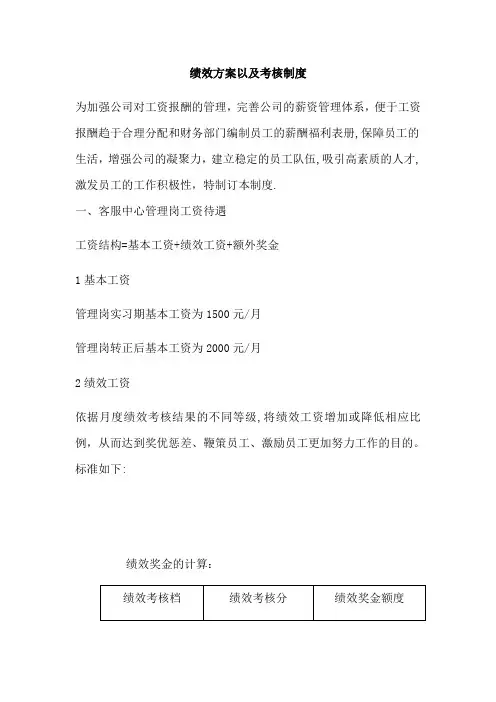 绩效方案以及考核制度

为加强公司对工资报酬的管理，完善公司的薪资管理体系，便于工资报酬趋于合理分配和财务部门编制员工的薪酬福利表册，保障员工的生活，增强公司的凝聚力，建立稳定的员工队伍，吸引高素质的人才，激发员工的工作积极性，特制订本制度.

一、客服中心管理岗工资待遇

工资结构=基本工资+绩效工资+额外奖金

1 基本工资

管理岗实习期基本工资为 1500 元/月

管理岗转正后基本工资为 2000 元/月

2 绩效工资

依据月度绩效考核结果的不同等级，将绩效工资增加或降低相应比例，从而达到奖优惩差、鞭策员工、激励员工更加努力工作的目的。标准如下:

绩效奖金的计算:

| 绩效考核档 | 绩效考核分 | 绩效奖金额度 |
|---|---|---|